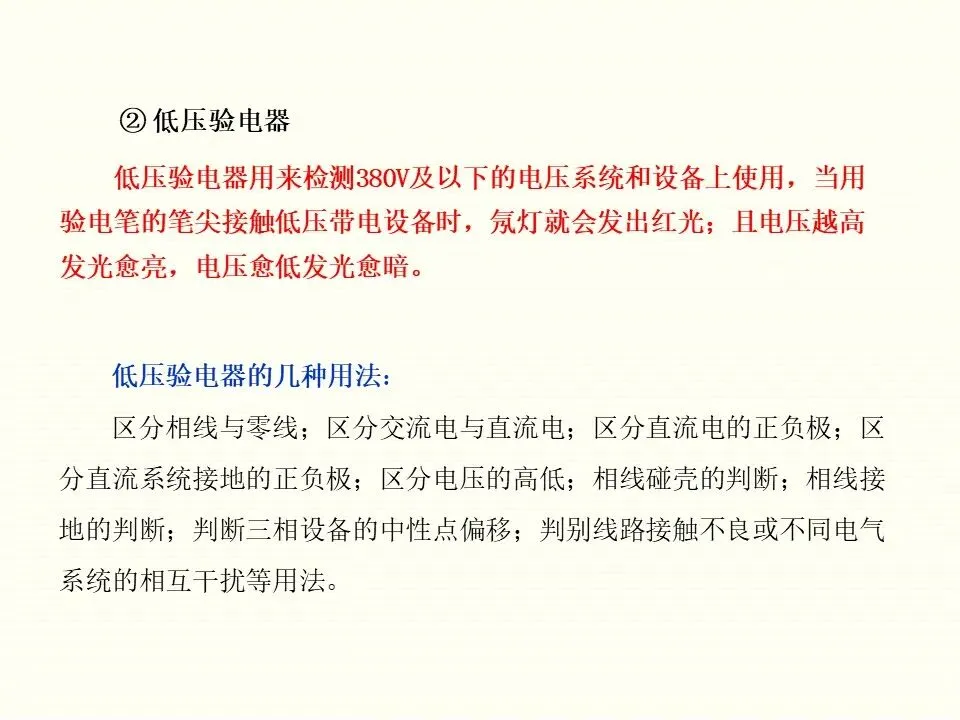 ② 低压验电器

低压验电器用来检测380V及以下的电压系统和设备上使用，当用验电笔的笔尖接触低压带电设备时，氖灯就会发出红光；且电压越高发光愈亮，电压愈低发光愈暗。

低压验电器的几种用法：

区分相线与零线；区分交流电与直流电；区分直流电的正负极；区分直流系统接地的正负极；区分电压的高低；相线碰壳的判断；相线接地的判断；判断三相设备的中性点偏移；判别线路接触不良或不同电气系统的相互干扰等用法。